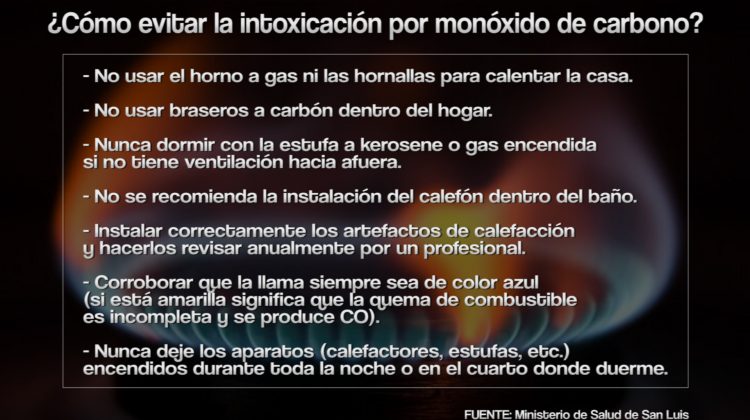 ¿Cómo evitar la intoxicación por monóxido de carbono?

- No usar el horno a gas ni las hornallas para calentar la casa.

- No usar braseros a carbón dentro del hogar.

- Nunca dormir con la estufa a kerosene o gas encendida si no tiene ventilación hacia afuera.

- No se recomienda la instalación del calefón dentro del baño.

- Instalar correctamente los artefactos de calefacción y hacerlos revisar anualmente por un profesional.

- Corroborar que la llama siempre sea de color azul (si está amarilla significa que la quema de combustible es incompleta y se produce CO).

- Nunca deje los aparatos (calefactores, estufas, etc.) encendidos durante toda la noche o en el cuarto donde duerme.

FUENTE: Ministerio de Salud de San Luis